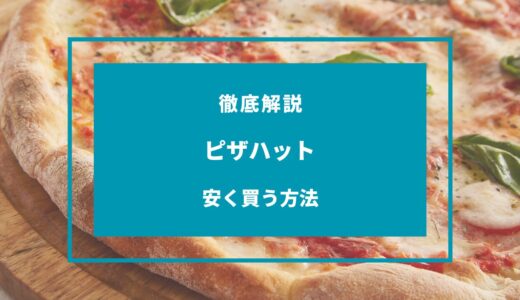 徹底解説

ピザハット

安く買う方法